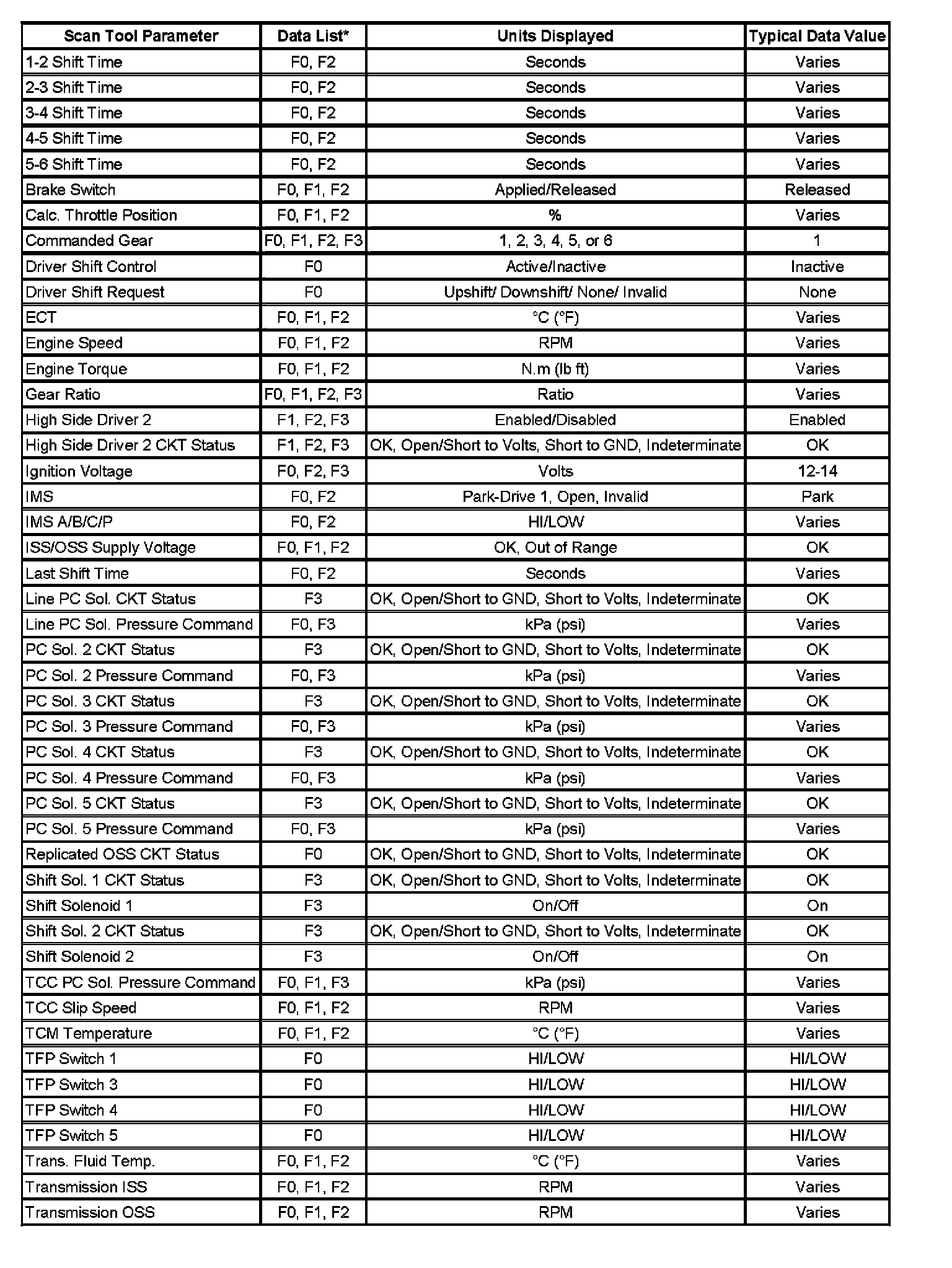 | Scan Tool Parameter | Data List* | Units Displayed | Typical Data Value |
|---|---|---|---|
| 1-2 Shift Time | F0, F2 | Seconds | Varies |
| 2-3 Shift Time | F0, F2 | Seconds | Varies |
| 3-4 Shift Time | F0, F2 | Seconds | Varies |
| 4-5 Shift Time | F0, F2 | Seconds | Varies |
| 5-6 Shift Time | F0, F2 | Seconds | Varies |
| Brake Switch | F0, F1, F2 | Applied/Released | Released |
| Calc. Throttle Position | F0, F1, F2 | % | Varies |
| Commanded Gear | F0, F1, F2, F3 | 1, 2, 3, 4, 5, or 6 | 1 |
| Driver Shift Control | F0 | Active/Inactive | Inactive |
| Driver Shift Request | F0 | Upshift/ Downshift/ None/ Invalid | None |
| ECT | F0, F1, F2 | °C (°F) | Varies |
| Engine Speed | F0, F1, F2 | RPM | Varies |
| Engine Torque | F0, F1, F2 | N.m (lb ft) | Varies |
| Gear Ratio | F0, F1, F2, F3 | Ratio | Varies |
| High Side Driver 2 | F1, F2, F3 | Enabled/Disabled | Enabled |
| High Side Driver 2 CKT Status | F1, F2, F3 | OK, Open/Short to Volts, Short to GND, Indeterminate | OK |
| Ignition Voltage | F0, F2, F3 | Volts | 12-14 |
| IMS | F0, F2 | Park-Drive 1, Open, Invalid | Park |
| IMS A/B/C/P | F0, F2 | HI/LOW | Varies |
| ISS/OSS Supply Voltage | F0, F1, F2 | OK, Out of Range | OK |
| Last Shift Time | F0, F2 | Seconds | Varies |
| Line PC Sol. CKT Status | F3 | OK, Open/Short to GND, Short to Volts, Indeterminate | OK |
| Line PC Sol. Pressure Command | F0, F3 | kPa (psi) | Varies |
| PC Sol. 2 CKT Status | F3 | OK, Open/Short to GND, Short to Volts, Indeterminate | OK |
| PC Sol. 2 Pressure Command | F0, F3 | kPa (psi) | Varies |
| PC Sol. 3 CKT Status | F3 | OK, Open/Short to GND, Short to Volts, Indeterminate | OK |
| PC Sol. 3 Pressure Command | F0, F3 | kPa (psi) | Varies |
| PC Sol. 4 CKT Status | F3 | OK, Open/Short to GND, Short to Volts, Indeterminate | OK |
| PC Sol. 4 Pressure Command | F0, F3 | kPa (psi) | Varies |
| PC Sol. 5 CKT Status | F3 | OK, Open/Short to GND, Short to Volts, Indeterminate | OK |
| PC Sol. 5 Pressure Command | F0, F3 | kPa (psi) | Varies |
| Replicated OSS CKT Status | F0 | OK, Open/Short to GND, Short to Volts, Indeterminate | OK |
| Shift Sol. 1 CKT Status | F3 | OK, Open/Short to GND, Short to Volts, Indeterminate | OK |
| Shift Solenoid 1 | F3 | On/Off | On |
| Shift Sol. 2 CKT Status | F3 | OK, Open/Short to GND, Short to Volts, Indeterminate | OK |
| Shift Solenoid 2 | F3 | On/Off | On |
| TCC PC Sol. Pressure Command | F0, F1, F3 | kPa (psi) | Varies |
| TCC Slip Speed | F0, F1, F2 | RPM | Varies |
| TCM Temperature | F0, F1, F2 | °C (°F) | Varies |
| TFP Switch 1 | F0 | HI/LOW | HI/LOW |
| TFP Switch 3 | F0 | HI/LOW | HI/LOW |
| TFP Switch 4 | F0 | HI/LOW | HI/LOW |
| TFP Switch 5 | F0 | HI/LOW | HI/LOW |
| Trans. Fluid Temp. | F0, F1, F2 | °C (°F) | Varies |
| Transmission ISS | F0, F1, F2 | RPM | Varies |
| Transmission OSS | F0, F1, F2 | RPM | Varies |